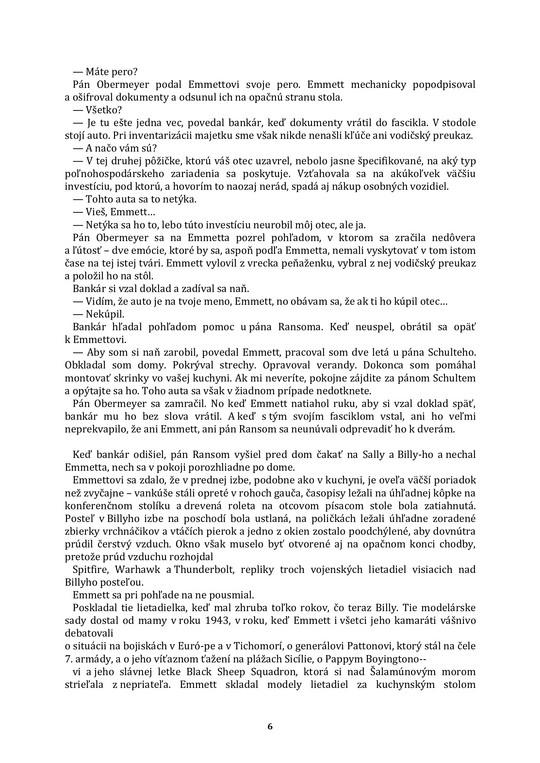 — Máte pero?

Pán Obermeyer podal Emmettovi svoje pero. Emmett mechanicky popodpisoval a ošifroval dokumenty a odsunul ich na opačnú stranu stola.

— Všetko?

— Je tu ešte jedna vec, povedal bankár, keď dokumenty vrátil do fascikla. V stodole stojí auto. Pri inventarizácii majetku sme však nikde nenašli kľúče ani vodičský preukaz.

— A načo vám sú?

— V tej druhej pôžičke, ktorú váš otec uzavrel, nebolo jasne špecifikované, na aký typ poľnohospodárskeho zariadenia sa poskytuje. Vzťahovala sa na akúkoľvek väčšiu investíciu, pod ktorú, a hovorím to naozaj nerád, spadá aj nákup osobných vozidiel.

— Tohto auta sa to netýka.

— Vieš, Emmett…

— Netýka sa ho to, lebo túto investíciu neurobil môj otec, ale ja.

Pán Obermeyer sa na Emmetta pozrel pohľadom, v ktorom sa zračila nedôvera a ľútosť – dve emócie, ktoré by sa, aspoň podľa Emmetta, nemali vyskytovať v tom istom čase na tej istej tvári. Emmett vylovil z vrecka peňaženku, vybral z nej vodičský preukaz a položil ho na stôl.

Bankár si vzal doklad a zadíval sa naň.

— Vidím, že auto je na tvoje meno, Emmett, no obávam sa, že ak ti ho kúpil otec…

— Nekúpil.

Bankár hľadal pohľadom pomoc u pána Ransoma. Keď neuspel, obrátil sa opäť k Emmettovi.

— Aby som si naň zarobil, povedal Emmett, pracoval som dve letá u pána Schulteho. Obkladal som domy. Pokrýval strechy. Opravoval verandy. Dokonca som pomáhal montovať skrinky vo vašej kuchyni. Ak mi neveríte, pokojne zájdite za pánom Schultem a opýtajte sa ho. Toho auta sa však v žiadnom prípade nedotknete.

Pán Obermeyer sa zamračil. No keď Emmett natiahol ruku, aby si vzal doklad späť, bankár mu ho bez slova vrátil. A keď s tým svojím fasciklom vstal, ani ho veľmi neprekvapilo, že ani Emmett, ani pán Ransom sa neunúvali odprevadiť ho k dverám.

Keď bankár odišiel, pán Ransom vyšiel pred dom čakať na Sally a Billy-ho a nechal Emmetta, nech sa v pokoji porozhliadne po dome.

Emmettovi sa zdalo, že v prednej izbe, podobne ako v kuchyni, je oveľa väčší poriadok než zvyčajne – vankúše stáli opreté v rohoch gauča, časopisy ležali na úhľadnej kôpke na konferenčnom stolíku a drevená roleta na otcovom písacom stole bola zatiahnutá. Posteľ v Billyho izbe na poschodí bola ustlaná, na poličkách ležali úhľadne zoradené zbierky vrchnáčikov a vtáčích pierok a jedno z okien zostalo poodchýlené, aby dovnútra prúdil čerstvý vzduch. Okno však muselo byť otvorené aj na opačnom konci chodby, pretože prúd vzduchu rozhojdal

Spitfire, Warhawk a Thunderbolt, repliky troch vojenských lietadiel visiacich nad Billyho posteľou.

Emmett sa pri pohľade na ne pousmial.

Poskladal tie lietadielka, keď mal zhruba toľko rokov, čo teraz Billy. Tie modelárske sady dostal od mamy v roku 1943, v roku, keď Emmett i všetci jeho kamaráti vášnivo debatovali

o situácii na bojiskách v Euró-pe a v Tichomorí, o generálovi Pattonovi, ktorý stál na čele 7. armády, a o jeho víťaznom ťažení na plážach Sicílie, o Pappym Boyingtono--

vi a jeho slávnej letke Black Sheep Squadron, ktorá si nad Šalamúnovým morom strieľala z nepriateľa. Emmett skladal modely lietadiel za kuchynským stolom

6